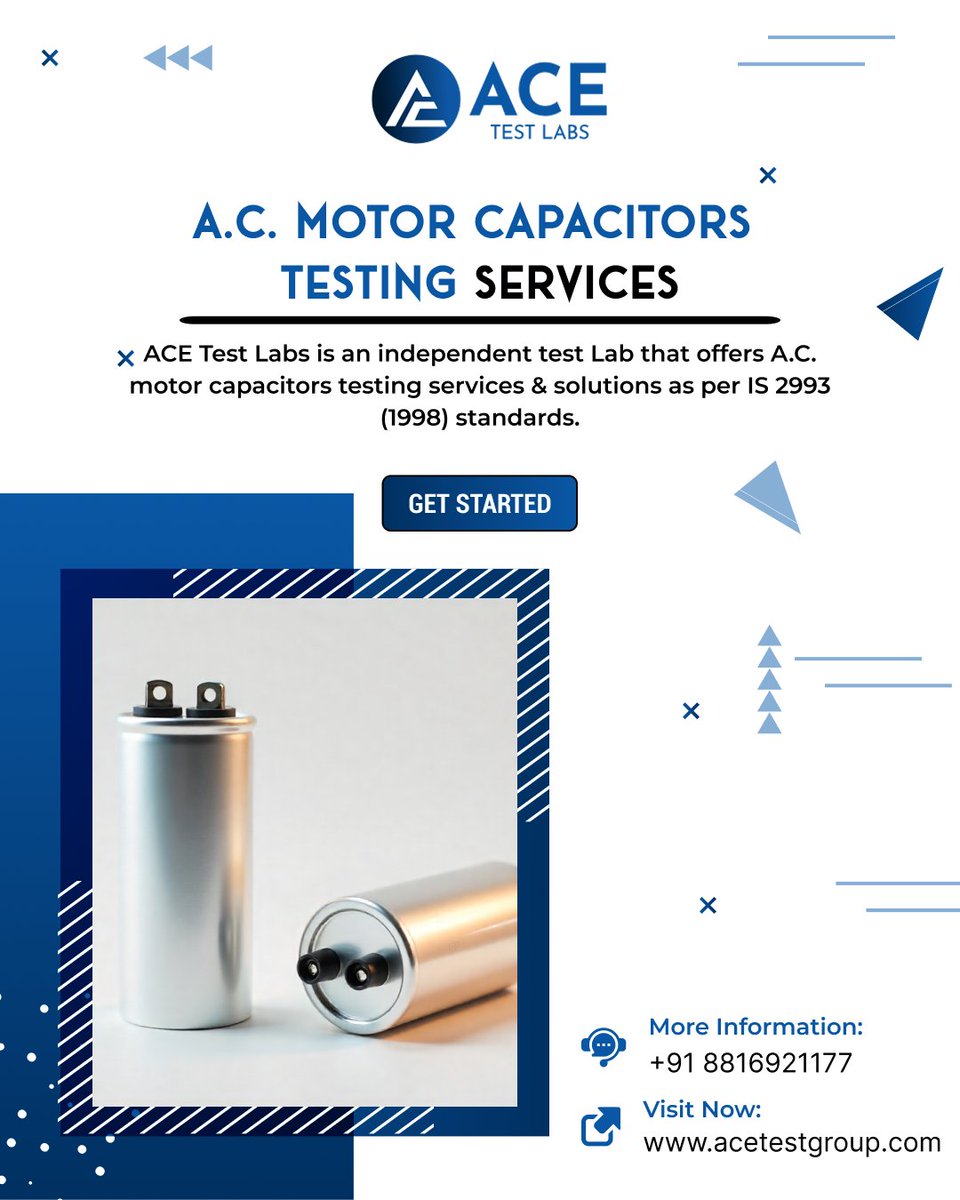 ACE
TEST LABS

A.C. MOTOR CAPACITORS TESTING SERVICES

ACE Test Labs is an independent test Lab that offers A.C. motor capacitors testing services & solutions as per IS 2993 (1998) standards.

GET STARTED

More Information:
+91 8816921177

Visit Now:
www.acetestgroup.com